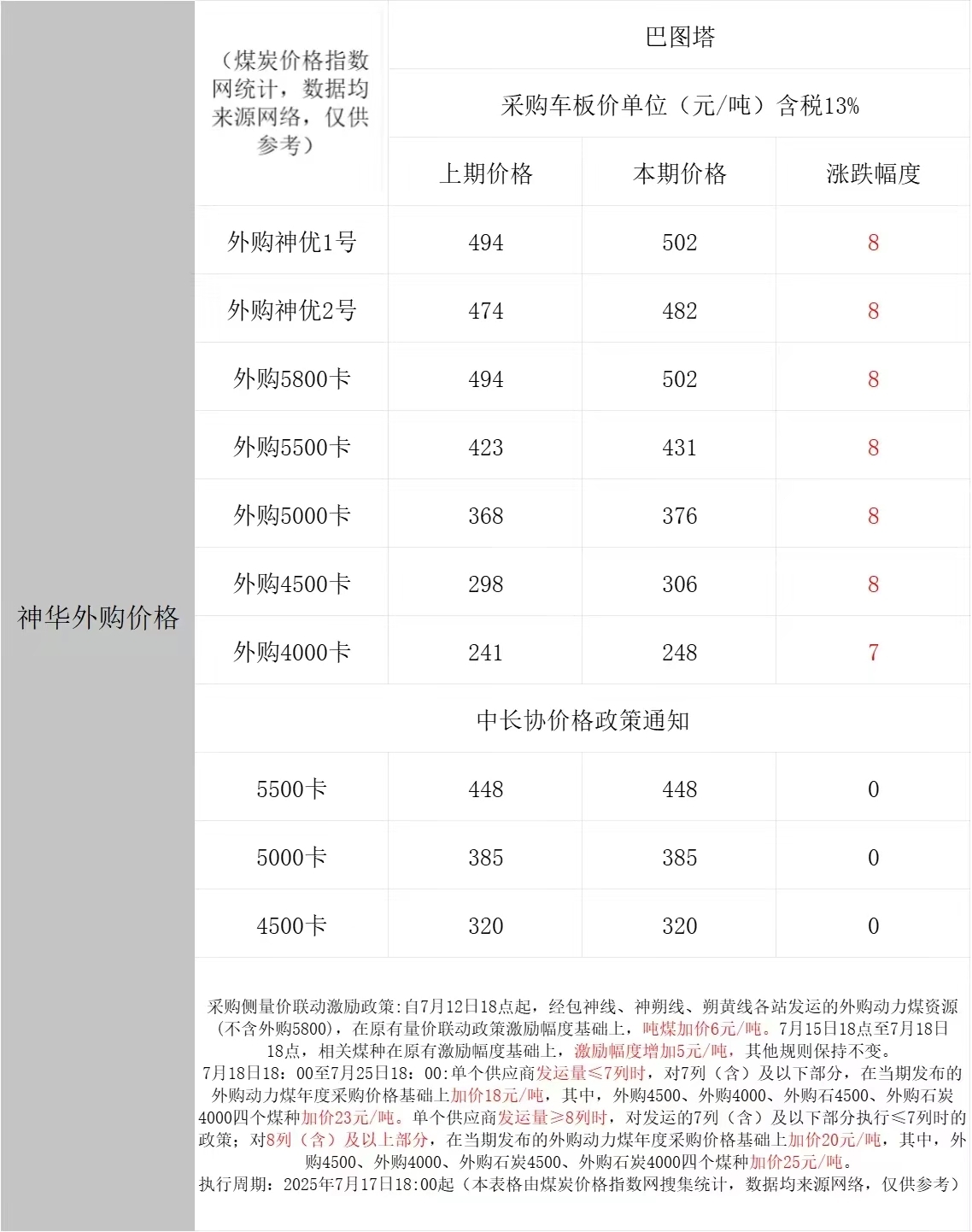 神华外购价格

| （煤炭价格指数网统计，数据均来源网络，仅供参考） | 巴图塔 | | |
|---|---|---|---|
| | 采购车板价单位（元/吨）含税13% | | |
| | 上期价格 | 本期价格 | 涨跌幅度 |
| 外购神优1号 | 494 | 502 | 8 |
| 外购神优2号 | 474 | 482 | 8 |
| 外购5800卡 | 494 | 502 | 8 |
| 外购5500卡 | 423 | 431 | 8 |
| 外购5000卡 | 368 | 376 | 8 |
| 外购4500卡 | 298 | 306 | 8 |
| 外购4000卡 | 241 | 248 | 7 |
| 中长协价格政策通知 | | | |
| 5500卡 | 448 | 448 | 0 |
| 5000卡 | 385 | 385 | 0 |
| 4500卡 | 320 | 320 | 0 |

采购侧量价联动激励政策:自7月12日18点起，经包神线、神朔线、朔黄线各站发运的外购动力煤资源(不含外购5800)，在原有量价联动政策激励幅度基础上，吨煤加价6元/吨。7月15日18点至7月18日18点，相关煤种在原有激励幅度基础上，激励幅度增加5元/吨，其他规则保持不变。
7月18日18：00至7月25日18：00:单个供应商发运量≤7列时，对7列（含）及以下部分，在当期发布的外购动力煤年度采购价格基础上加价18元/吨，其中，外购4500、外购4000、外购石4500、外购石炭4000四个煤种加价23元/吨。单个供应商发运量≥8列时，对发运的7列（含）及以下部分执行≤7列时的政策；对8列（含）及以上部分，在当期发布的外购动力煤年度采购价格基础上加价20元/吨，其中，外购4500、外购4000、外购石炭4500、外购石炭4000四个煤种加价25元/吨。
执行周期：2025年7月17日18:00起（本表格由煤炭价格指数网搜集统计，数据均来源网络，仅供参考）